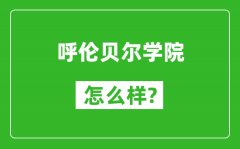 呼伦贝尔学院

怎么样?